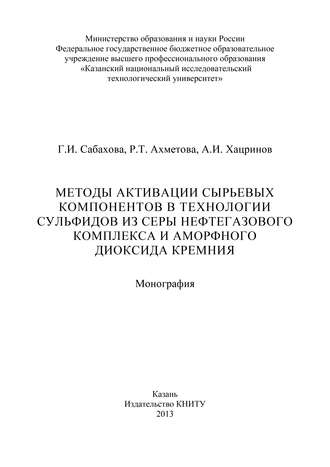 Министерство образования и науки России
Федеральное государственное бюджетное образовательное учреждение высшего профессионального образования
«Казанский национальный исследовательский технологический университет»

Г.И. Сабахова, Р.Т. Ахметова, А.И. Хацринов

МЕТОДЫ АКТИВАЦИИ СЫРЬЕВЫХ КОМПОНЕНТОВ В ТЕХНОЛОГИИ СУЛЬФИДОВ ИЗ СЕРЫ НЕФТЕГАЗОВОГО КОМПЛЕКСА И АМОРФНОГО ДИОКСИДА КРЕМНИЯ

Монография

Казань
Издательство КНИТУ
2013